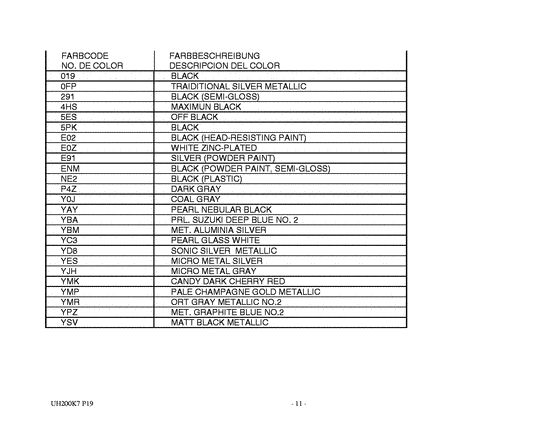 | FARBCODE NO. DE COLOR | FARBBESCHREIBUNG DESCRIPCION DEL COLOR |
|---|---|
| 019 | BLACK |
| 0FP | TRAIDITIONAL SILVER METALLIC |
| 291 | BLACK (SEMI-GLOSS) |
| 4HS | MAXIMUN BLACK |
| 5ES | OFF BLACK |
| 5PK | BLACK |
| E02 | BLACK (HEAD-RESISTING PAINT) |
| E0Z | WHITE ZINC-PLATED |
| E91 | SILVER (POWDER PAINT) |
| ENM | BLACK (POWDER PAINT, SEMI-GLOSS) |
| NE2 | BLACK (PLASTIC) |
| P4Z | DARK GRAY |
| Y0J | COAL GRAY |
| YAY | PEARL NEBULAR BLACK |
| YBA | PRL. SUZUKI DEEP BLUE NO. 2 |
| YBM | MET. ALUMINIA SILVER |
| YC3 | PEARL GLASS WHITE |
| YD8 | SONIC SILVER METALLIC |
| YES | MICRO METAL SILVER |
| YJH | MICRO METAL GRAY |
| YMK | CANDY DARK CHERRY RED |
| YMP | PALE CHAMPAGNE GOLD METALLIC |
| YMR | ORT GRAY METALLIC NO.2 |
| YPZ | MET. GRAPHITE BLUE NO.2 |
| YSV | MATT BLACK METALLIC |

UH200K7 P19

- 11 -